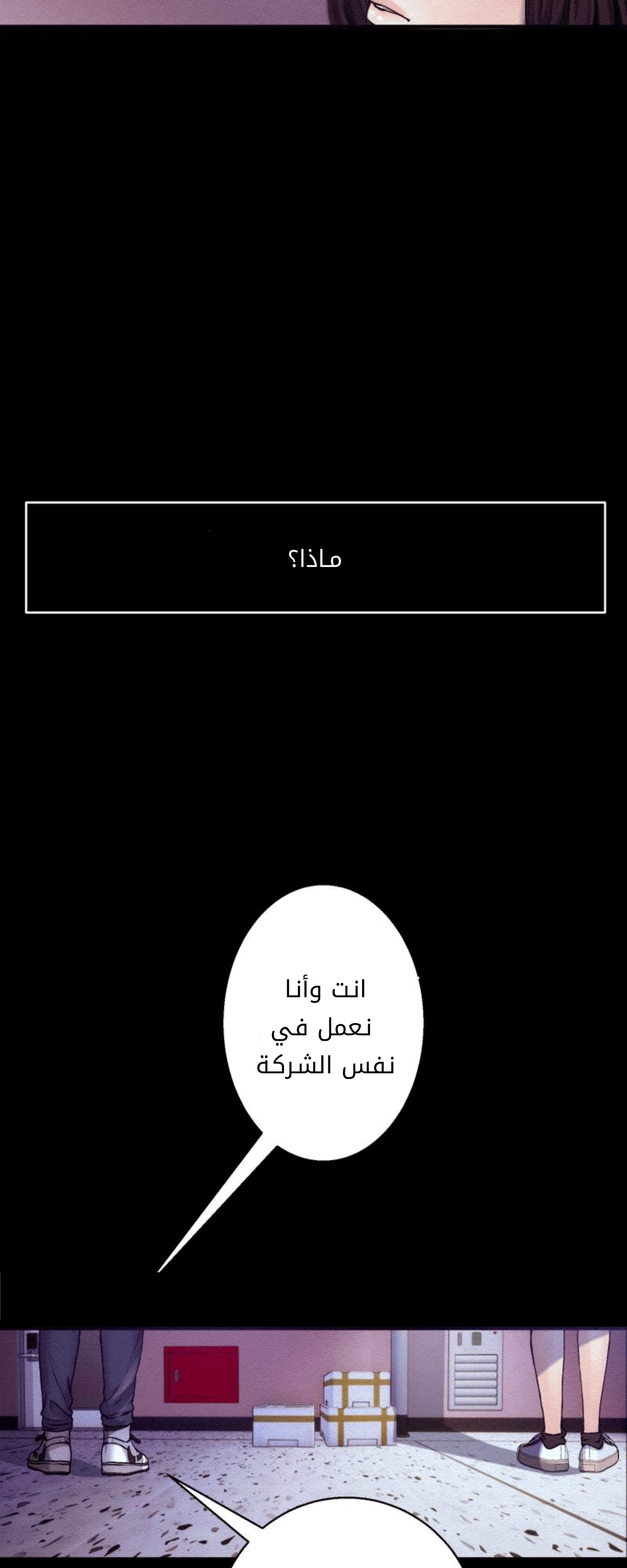 ماذا؟

انت وأنا نعمل في نفس الشركة